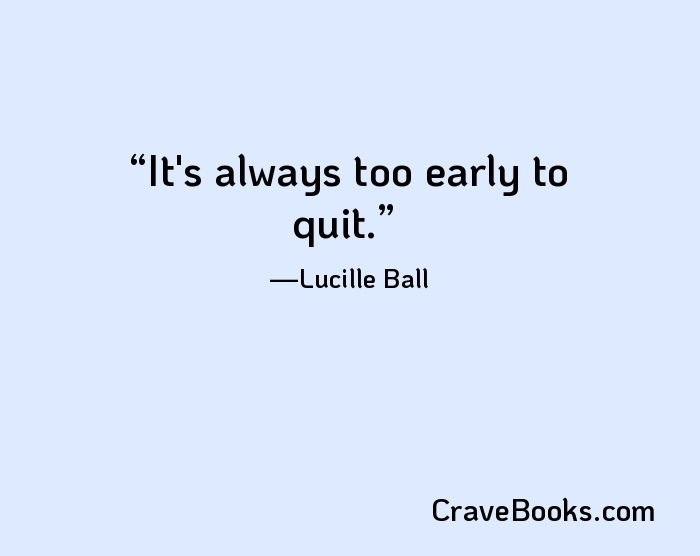 “It's always too early to quit.”

—Lucille Ball

CraveBooks.com